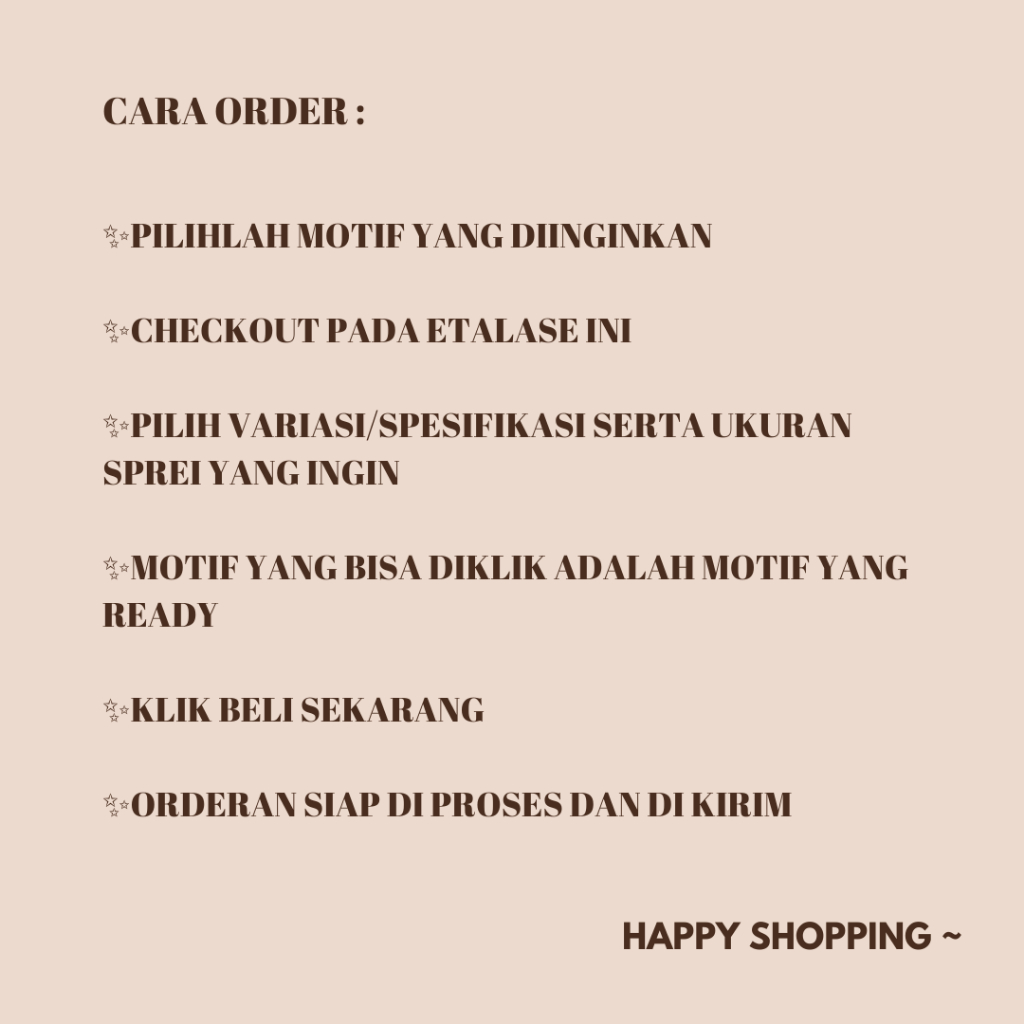 CARA ORDER :

✨PILIHLAH MOTIF YANG DIINGINKAN

✨CHECKOUT PADA ETALASE INI

✨PILIH VARIASI/SPESIFIKASI SERTA UKURAN SPREI YANG INGIN

✨MOTIF YANG BISA DIKLIK ADALAH MOTIF YANG READY

✨KLIK BELI SEKARANG

✨ORDERAN SIAP DI PROSES DAN DI KIRIM

HAPPY SHOPPING ~